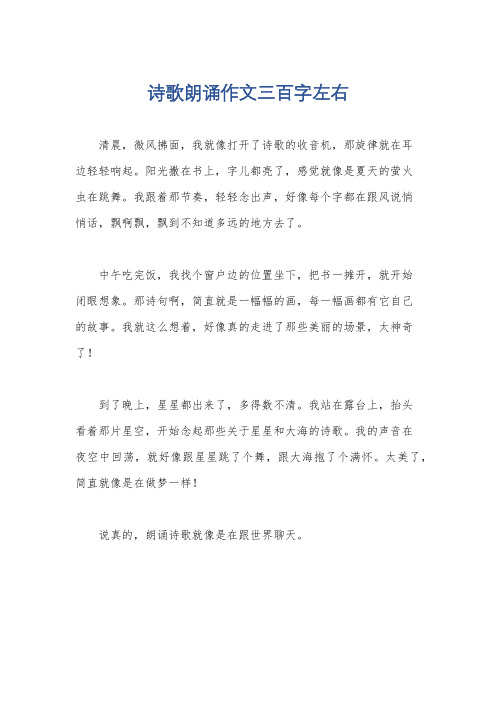 诗歌朗诵作文三百字左右

清晨，微风拂面，我就像打开了诗歌的收音机，那旋律就在耳边轻轻响起。阳光撒在书上，字儿都亮了，感觉就像是夏天的萤火虫在跳舞。我跟着那节奏，轻轻念出声，好像每个字都在跟风说悄悄话，飘啊飘，飘到不知道多远的地方去了。

中午吃完饭，我找个窗户边的位置坐下，把书一摊开，就开始闭眼想象。那诗句啊，简直就是一幅幅的画，每一幅画都有它自己的故事。我就这么想着，好像真的走进了那些美丽的场景，太神奇了！

到了晚上，星星都出来了，多得数不清。我站在露台上，抬头看着那片星空，开始念起那些关于星星和大海的诗歌。我的声音在夜空中回荡，就好像跟星星跳了个舞，跟大海抱了个满怀。太美了，简直就像是在做梦一样！

说真的，朗诵诗歌就像是在跟世界聊天。